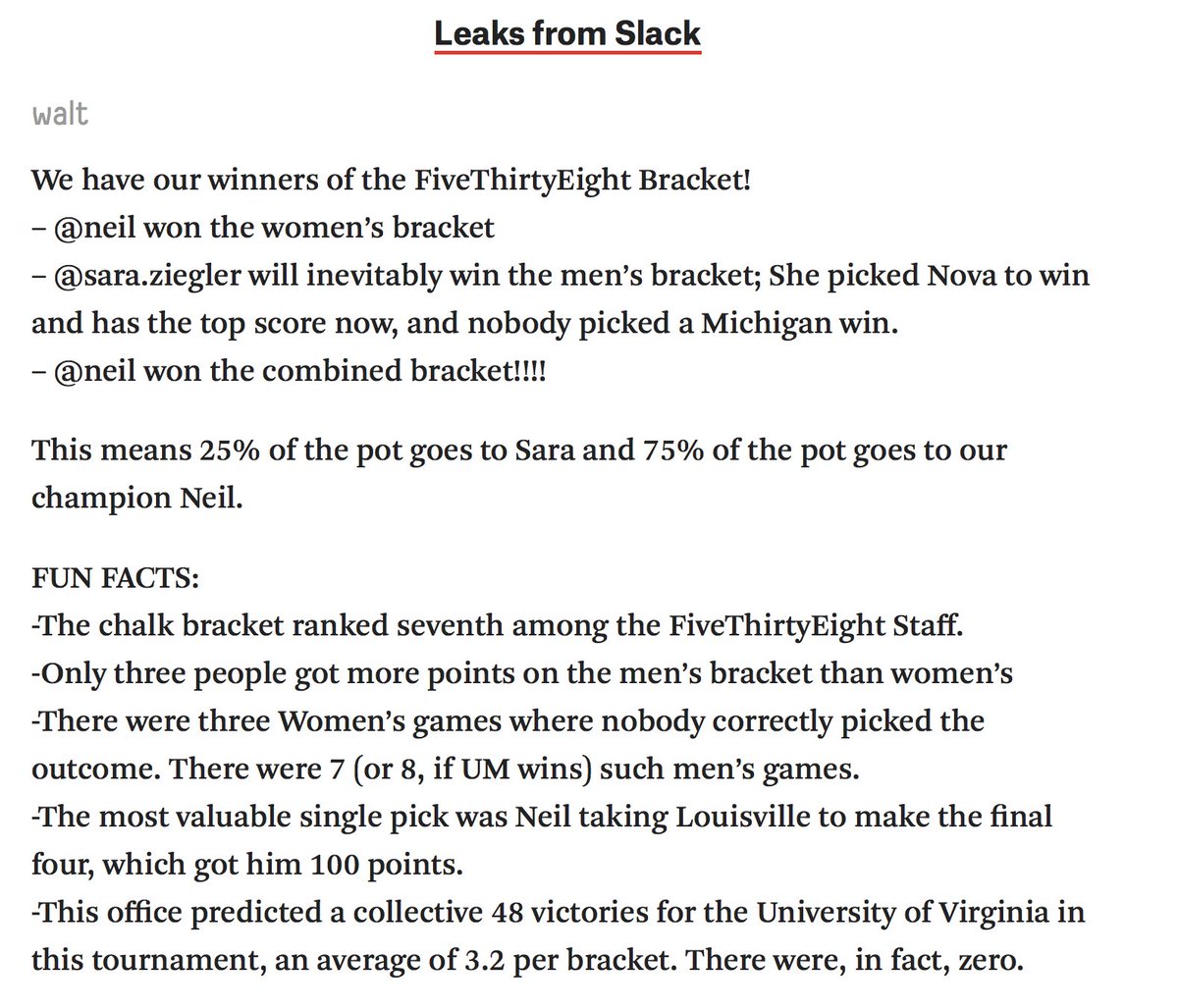 Leaks from Slack

walt

We have our winners of the FiveThirtyEight Bracket!
– @neil won the women's bracket
– @sara.ziegler will inevitably win the men's bracket; She picked Nova to win and has the top score now, and nobody picked a Michigan win.
– @neil won the combined bracket!!!!

This means 25% of the pot goes to Sara and 75% of the pot goes to our champion Neil.

FUN FACTS:
-The chalk bracket ranked seventh among the FiveThirtyEight Staff.
-Only three people got more points on the men's bracket than women's
-There were three Women's games where nobody correctly picked the outcome. There were 7 (or 8, if UM wins) such men's games.
-The most valuable single pick was Neil taking Louisville to make the final four, which got him 100 points.
-This office predicted a collective 48 victories for the University of Virginia in this tournament, an average of 3.2 per bracket. There were, in fact, zero.